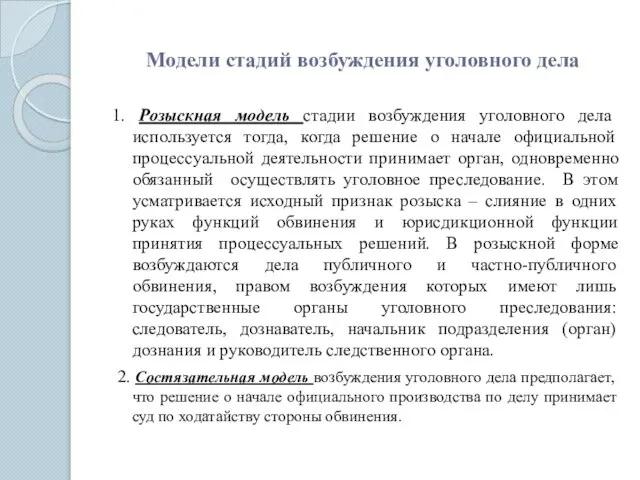 Модели стадий возбуждения уголовного дела

1. Розыскная модель стадии возбуждения уголовного дела используется тогда, когда решение о начале официальной процессуальной деятельности принимает орган, одновременно обязанный осуществлять уголовное преследование. В этом усматривается исходный признак розыска – слияние в одних руках функций обвинения и юрисдикционной функции принятия процессуальных решений. В розыскной форме возбуждаются дела публичного и частно-публичного обвинения, правом возбуждения которых имеют лишь государственные органы уголовного преследования: следователь, дознаватель, начальник подразделения (орган) дознания и руководитель следственного органа.

2. Состязательная модель возбуждения уголовного дела предполагает, что решение о начале официального производства по делу принимает суд по ходатайству стороны обвинения.